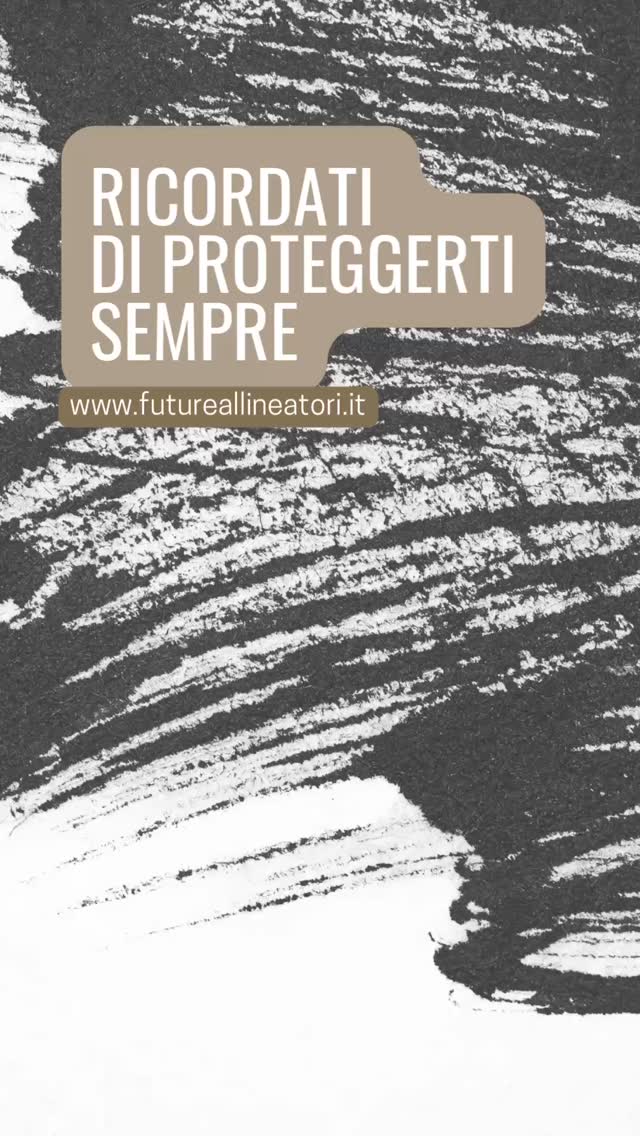 RICORDATI DI PROTEGGERTI SEMPRE

www.futureallineatori.it